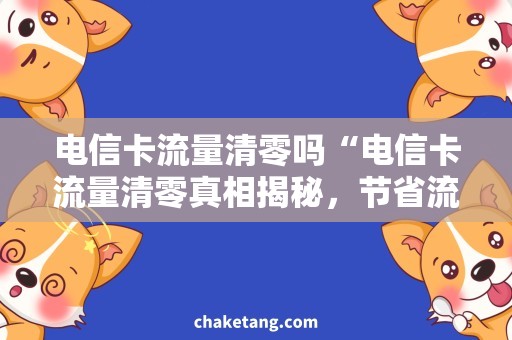 电信卡流量清零吗“电信卡流量清零真相揭秘，节省流

chaketang.com